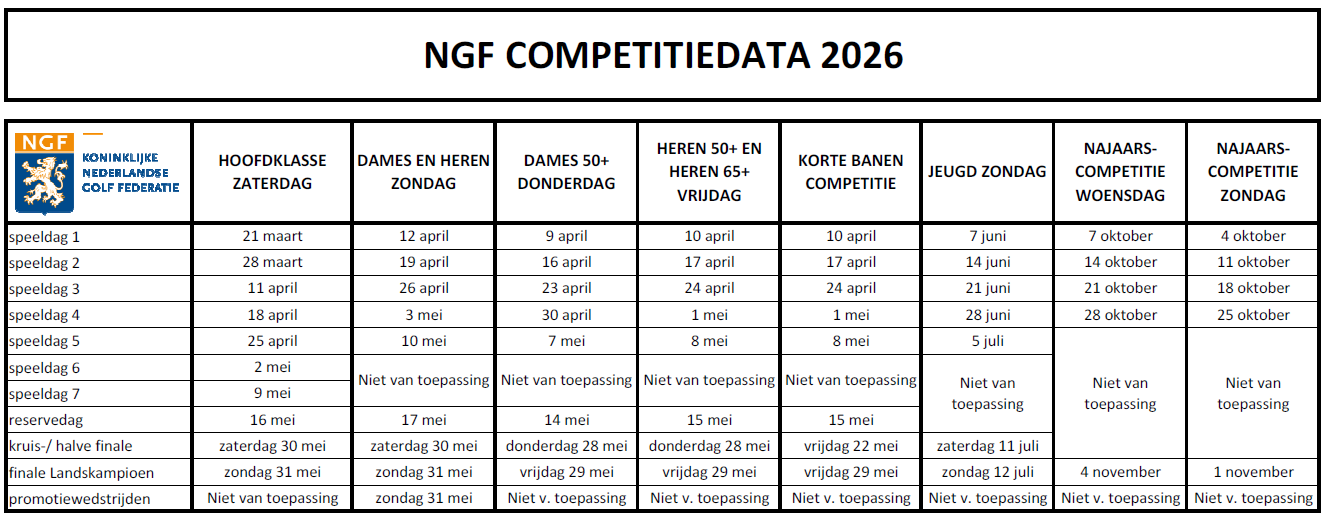 NGF COMPETITIEDATA 2026

| NGF KONINKLIJKE NEDERLANDSE GOLF FEDERATIE | HOOFDKLASSE ZATERDAG | DAMES EN HEREN ZONDAG | DAMES 50+ DONDERDAG | HEREN 50+ EN HEREN 65+ VRIJDAG | KORTE BANEN COMPETITIE | JEUGD ZONDAG | NAJAARS-COMPETITIE WOENSDAG | NAJAARS-COMPETITIE ZONDAG |
|---|---|---|---|---|---|---|---|---|
| speeldag 1 | 21 maart | 12 april | 9 april | 10 april | 10 april | 7 juni | 7 oktober | 4 oktober |
| speeldag 2 | 28 maart | 19 april | 16 april | 17 april | 17 april | 14 juni | 14 oktober | 11 oktober |
| speeldag 3 | 11 april | 26 april | 23 april | 24 april | 24 april | 21 juni | 21 oktober | 18 oktober |
| speeldag 4 | 18 april | 3 mei | 30 april | 1 mei | 1 mei | 28 juni | 28 oktober | 25 oktober |
| speeldag 5 | 25 april | 10 mei | 7 mei | 8 mei | 8 mei | 5 juli | Niet van toepassing | Niet van toepassing |
| speeldag 6 | 2 mei | Niet van toepassing | Niet van toepassing | Niet van toepassing | Niet van toepassing | Niet van toepassing | | |
| speeldag 7 | 9 mei | | | | | | | |
| reservedag | 16 mei | 17 mei | 14 mei | 15 mei | 15 mei | | | |
| kruis-/ halve finale | zaterdag 30 mei | zaterdag 30 mei | donderdag 28 mei | donderdag 28 mei | vrijdag 22 mei | zaterdag 11 juli | | |
| finale Landskampioen | zondag 31 mei | zondag 31 mei | vrijdag 29 mei | vrijdag 29 mei | vrijdag 29 mei | zondag 12 juli | 4 november | 1 november |
| promotiewedstrijden | Niet van toepassing | zondag 31 mei | Niet v. toepassing | Niet v. toepassing | Niet v. toepassing | Niet v. toepassing | Niet v. toepassing | Niet v. toepassing |